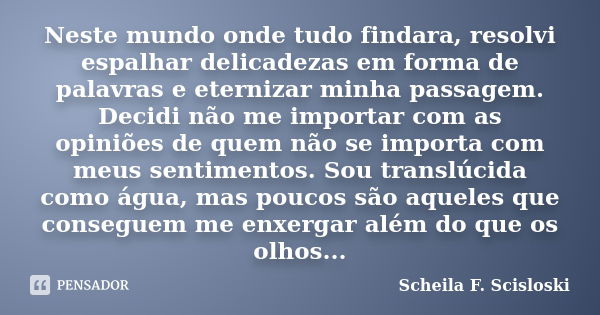 Neste mundo onde tudo findara, resolvi espalhar delicadezas em forma de palavras e eternizar minha passagem. Decidi não me importar com as opiniões de quem não se importa com meus sentimentos. Sou translúcida como água, mas poucos são aqueles que conseguem me enxergar além do que os olhos...

PENSADOR

Scheila F. Scisloski